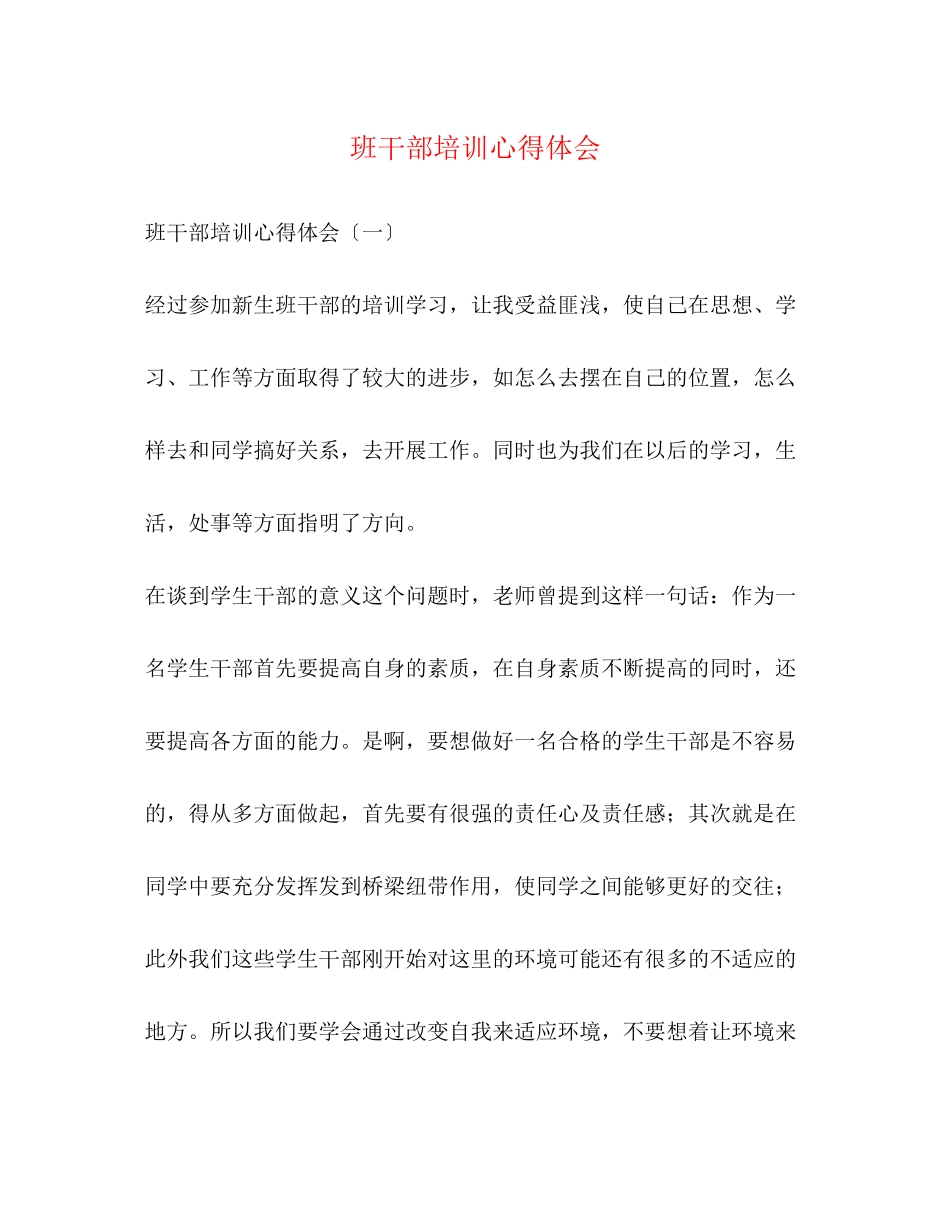 班干部培训心得体会

班干部培训心得体会〔一〕

经过参加新生班干部的培训学习，让我受益匪浅，使自己在思想、学习、工作等方面取得了较大的进步，如怎么去摆在自己的位置，怎么样去和同学搞好关系，去开展工作。同时也为我们在以后的学习，生活，处事等方面指明了方向。

在谈到学生干部的意义这个问题时，老师曾提到这样一句话：作为一名学生干部首先要提高自身的素质，在自身素质不断提高的同时，还要提高各方面的能力。是啊，要想做好一名合格的学生干部是不容易的，得从多方面做起，首先要有很强的责任心及责任感；其次就是在同学中要充分发挥发到桥梁纽带作用，使同学之间能够更好的交往；此外我们这些学生干部刚开始对这里的环境可能还有很多的不适应的地方。所以我们要学会通过改变自我来适应环境，不要想着让环境来